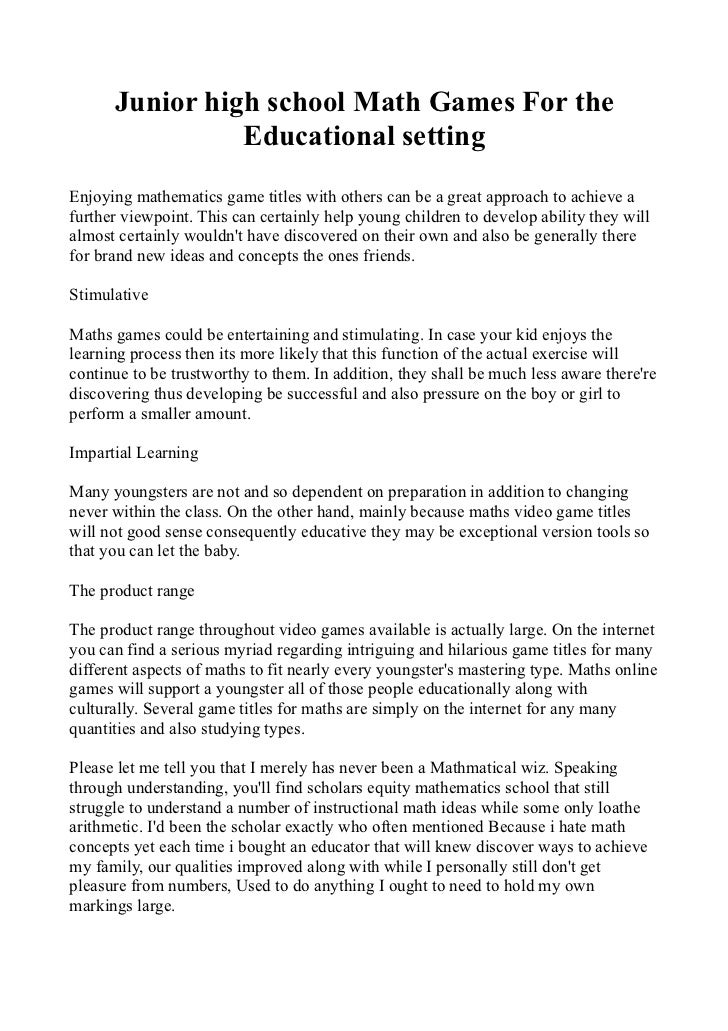 Junior high school Math Games For the Educational setting

Enjoying mathematics game titles with others can be a great approach to achieve a further viewpoint. This can certainly help young children to develop ability they will almost certainly wouldn't have discovered on their own and also be generally there for brand new ideas and concepts the ones friends.

Stimulative

Maths games could be entertaining and stimulating. In case your kid enjoys the learning process then its more likely that this function of the actual exercise will continue to be trustworthy to them. In addition, they shall be much less aware there're discovering thus developing be successful and also pressure on the boy or girl to perform a smaller amount.

Impartial Learning

Many youngsters are not and so dependent on preparation in addition to changing never within the class. On the other hand, mainly because maths video game titles will not good sense consequently educative they may be exceptional version tools so that you can let the baby.

The product range

The product range throughout video games available is actually large. On the internet you can find a serious myriad regarding intriguing and hilarious game titles for many different aspects of maths to fit nearly every youngster's mastering type. Maths online games will support a youngster all of those people educationally along with culturally. Several game titles for maths are simply on the internet for any many quantities and also studying types.

Please let me tell you that I merely has never been a Mathmatical wiz. Speaking through understanding, you'll find scholars equity mathematics school that still struggle to understand a number of instructional math ideas while some only loathe arithmetic. I'd been the scholar exactly who often mentioned Because i hate math concepts yet each time i bought an educator that will knew discover ways to achieve my family, our qualities improved along with while I personally still don't get pleasure from numbers, Used to do anything I ought to need to hold my own markings large.